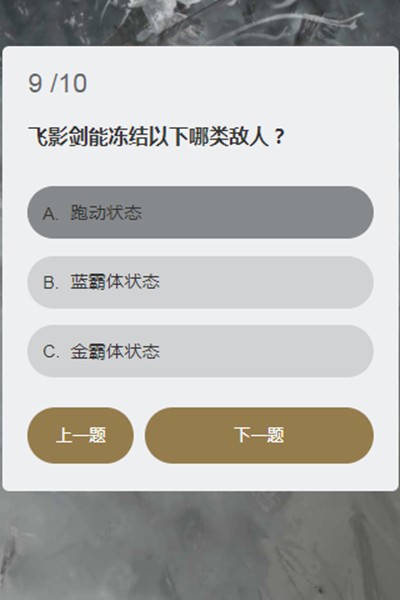 9 /10

飞影剑能冻结以下哪类敌人？

A. 跑动状态

B. 蓝霸体状态

C. 金霸体状态

上一题

下一题